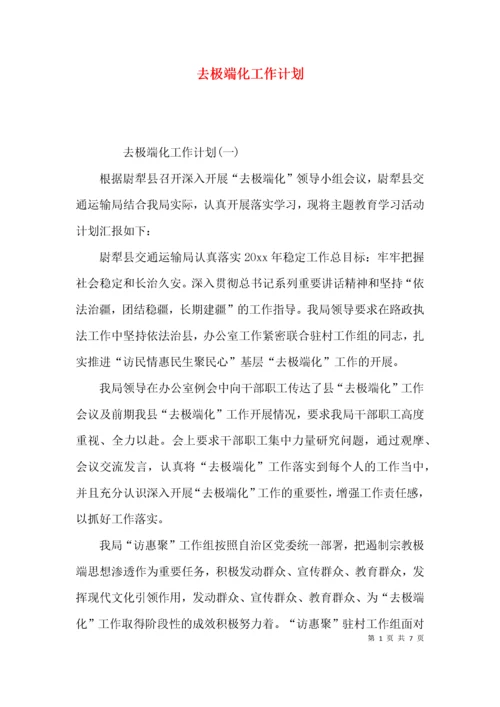 去极端化工作计划

去极端化工作计划(一)

根据尉犁县召开深入开展“去极端化”领导小组会议，尉犁县交通运输局结合我局实际，认真开展落实学习，现将主题教育学习活动计划汇报如下：

尉犁县交通运输局认真落实 20xx 年稳定工作总目标：牢牢把握社会稳定和长治久安。深入贯彻总书记系列重要讲话精神和坚持“依法治疆，团结稳疆，长期建疆”的工作指导。我局领导要求在路政执法工作中坚持依法治县，办公室工作紧密联合驻村工作组的同志，扎实推进“访民情惠民生聚民心”基层“去极端化”工作的开展。

我局领导在办公室例会中向干部职工传达了县“去极端化”工作会议及前期我县“去极端化”工作开展情况，要求我局干部职工高度重视、全力以赴。会上要求干部职工集中力量研究问题，通过观摩、会议交流发言，认真将“去极端化”工作落实到每个人的工作当中，并且充分认识深入开展“去极端化”工作的重要性，增强工作责任感，以抓好工作落实。

我局“访惠聚”工作组按照自治区党委统一部署，把遏制宗教极端思想渗透作为重要任务，积极发动群众、宣传群众、教育群众，发挥现代文化引领作用，发动群众、宣传群众、教育群众、为“去极端化”工作取得阶段性的成效积极努力着。“访惠聚”驻村工作组面对

第 1 页 共 7 页